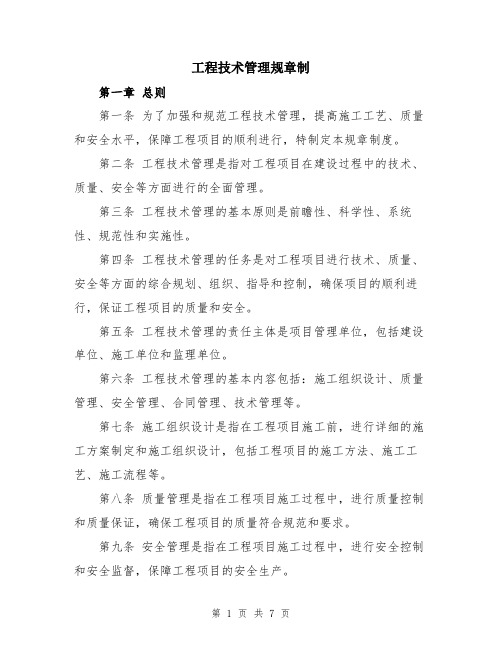 工程技术管理规章制

第一章 总则

第一条 为了加强和规范工程技术管理，提高施工工艺、质量和安全水平，保障工程项目的顺利进行，特制定本规章制度。

第二条 工程技术管理是指对工程项目在建设过程中的技术、质量、安全等方面进行的全面管理。

第三条 工程技术管理的基本原则是前瞻性、科学性、系统性、规范性和实施性。

第四条 工程技术管理的任务是对工程项目进行技术、质量、安全等方面的综合规划、组织、指导和控制，确保项目的顺利进行，保证工程项目的质量和安全。

第五条 工程技术管理的责任主体是项目管理单位，包括建设单位、施工单位和监理单位。

第六条 工程技术管理的基本内容包括：施工组织设计、质量管理、安全管理、合同管理、技术管理等。

第七条 施工组织设计是指在工程项目施工前，进行详细的施工方案制定和施工组织设计，包括工程项目的施工方法、施工工艺、施工流程等。

第八条 质量管理是指在工程项目施工过程中，进行质量控制和质量保证，确保工程项目的质量符合规范和要求。

第九条 安全管理是指在工程项目施工过程中，进行安全控制和安全监督，保障工程项目的安全生产。

第 1 页 共 7 页